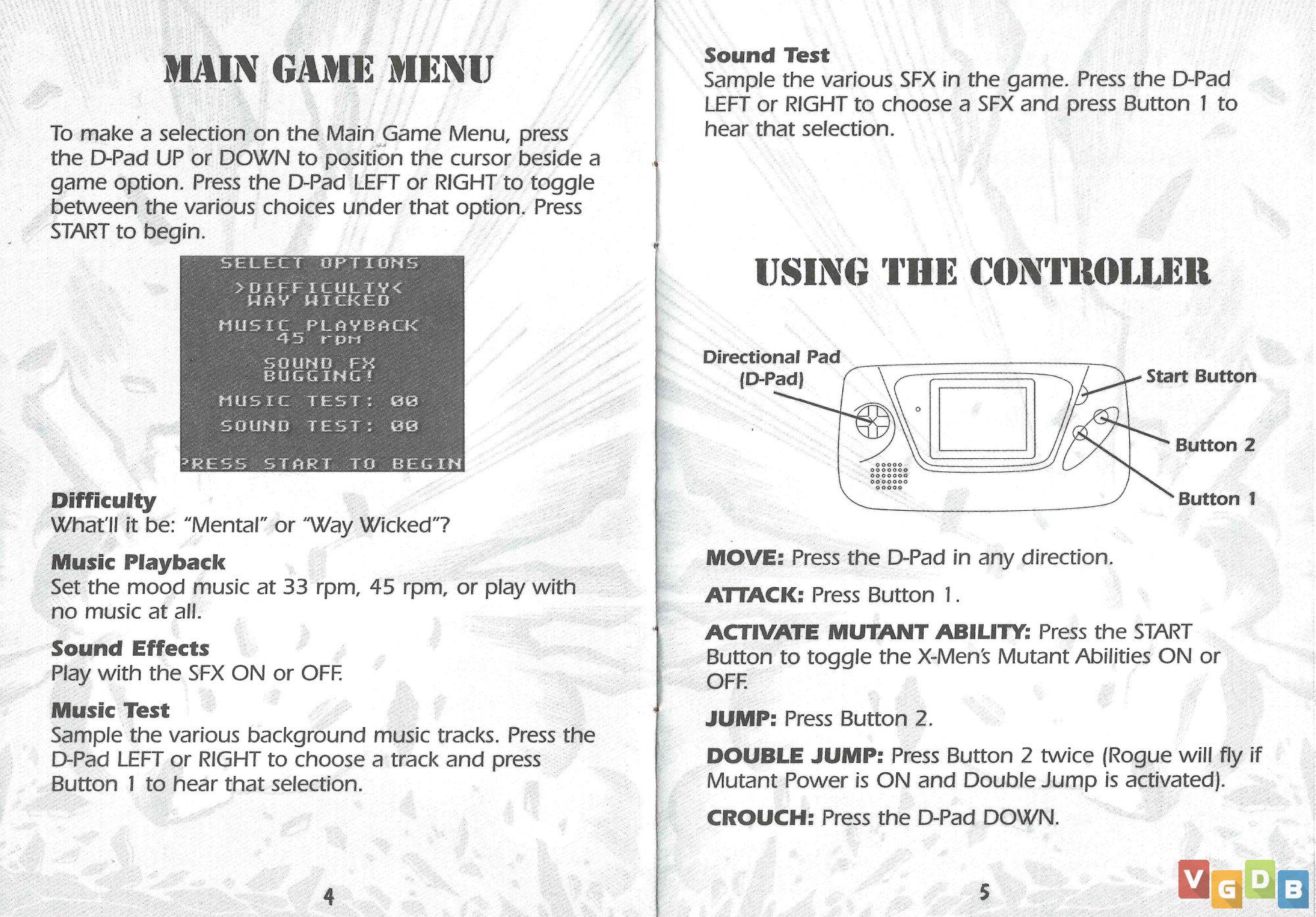 MAIN GAME MENU

To make a selection on the Main Game Menu, press the D-Pad UP or DOWN to position the cursor beside a game option. Press the D-Pad LEFT or RIGHT to toggle between the various choices under that option. Press START to begin.

SELECT OPTIONS
>DIFFICULTY<
WAY WICKED
MUSIC PLAYBACK
45 rpm
SOUND FX
BUGGING!
MUSIC TEST: 00
SOUND TEST: 00
PRESS START TO BEGIN

Difficulty
What'll it be: "Mental" or "Way Wicked"?

Music Playback
Set the mood music at 33 rpm, 45 rpm, or play with no music at all.

Sound Effects
Play with the SFX ON or OFF.

Music Test
Sample the various background music tracks. Press the D-Pad LEFT or RIGHT to choose a track and press Button 1 to hear that selection.

4

Sound Test
Sample the various SFX in the game. Press the D-Pad LEFT or RIGHT to choose a SFX and press Button 1 to hear that selection.

USING THE CONTROLLER

Directional Pad (D-Pad)
Start Button
Button 2
Button 1

MOVE: Press the D-Pad in any direction.

ATTACK: Press Button 1.

ACTIVATE MUTANT ABILITY: Press the START Button to toggle the X-Men's Mutant Abilities ON or OFF.

JUMP: Press Button 2.

DOUBLE JUMP: Press Button 2 twice (Rogue will fly if Mutant Power is ON and Double Jump is activated).

CROUCH: Press the D-Pad DOWN.

5

VGDB